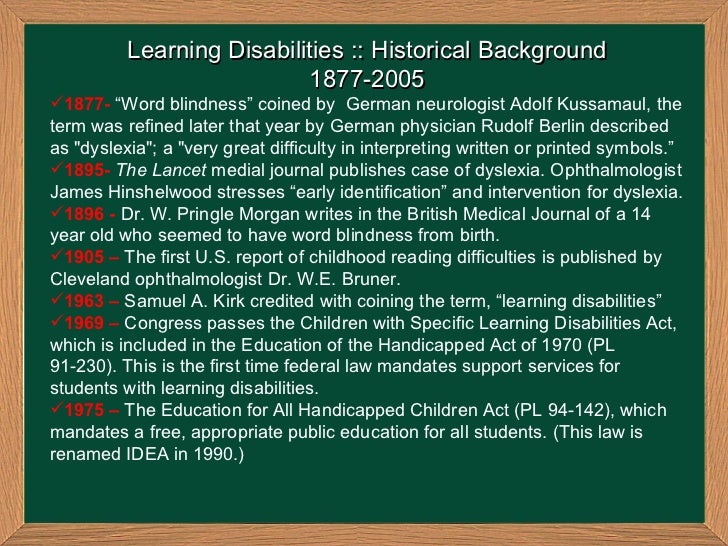 Learning Disabilities :: Historical Background
1877-2005

✓1877- “Word blindness” coined by German neurologist Adolf Kussamaul, the term was refined later that year by German physician Rudolf Berlin described as "dyslexia"; a "very great difficulty in interpreting written or printed symbols.”
✓1895- The Lancet medial journal publishes case of dyslexia. Ophthalmologist James Hinshelwood stresses “early identification” and intervention for dyslexia.
✓1896 - Dr. W. Pringle Morgan writes in the British Medical Journal of a 14 year old who seemed to have word blindness from birth.
✓1905 – The first U.S. report of childhood reading difficulties is published by Cleveland ophthalmologist Dr. W.E. Bruner.
✓1963 – Samuel A. Kirk credited with coining the term, “learning disabilities”
✓1969 – Congress passes the Children with Specific Learning Disabilities Act, which is included in the Education of the Handicapped Act of 1970 (PL 91-230). This is the first time federal law mandates support services for students with learning disabilities.
✓1975 – The Education for All Handicapped Children Act (PL 94-142), which mandates a free, appropriate public education for all students. (This law is renamed IDEA in 1990.)